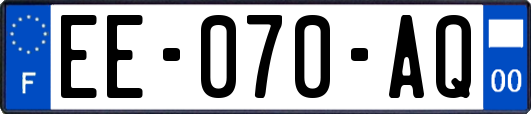 F
EE-070-AQ
00